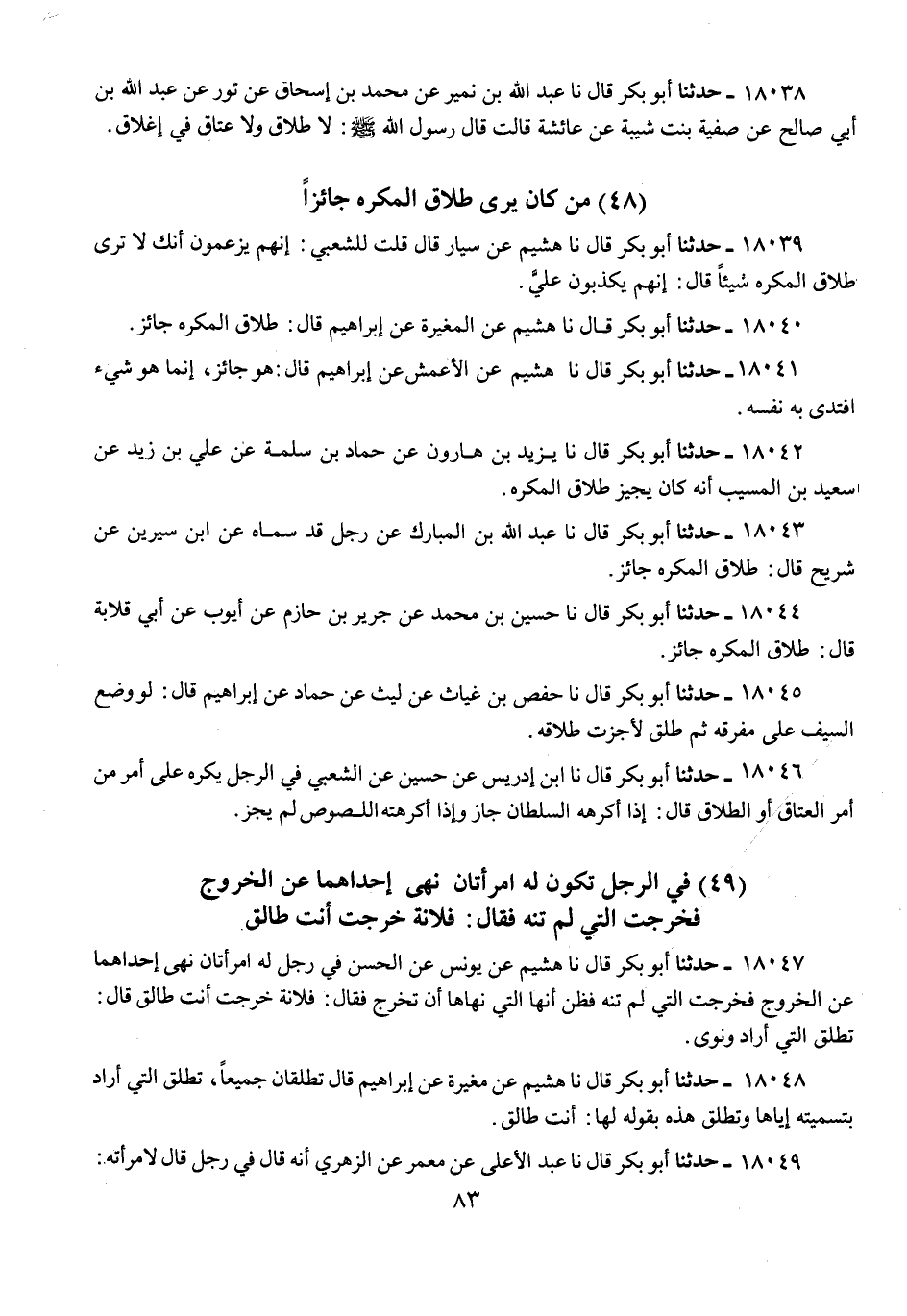 ١٨٠٣٨ ـ حدثنا أبو بكر قال نا عبد الله بن نمير عن محمد بن إسحاق عن ثور عن عبد الله بن أبي صالح عن صفية بنت شيبة عن عائشة قالت قال رسول الله ﷺ: لا طلاق ولا عتاق في إغلاق.

(٤٨) من كان يرى طلاق المكره جائزاً

١٨٠٣٩ ـ حدثنا أبو بكر قال نا هشيم عن سيار قال قلت للشعبي: إنهم يزعمون أنك لا ترى طلاق المكره شيئاً قال: إنهم يكذبون عليَّ.

١٨٠٤٠ ـ حدثنا أبو بكر قال نا هشيم عن المغيرة عن إبراهيم قال: طلاق المكره جائز.

١٨٠٤١ ـ حدثنا أبو بكر قال نا هشيم عن الأعمش عن إبراهيم قال: هو جائز، إنما هو شيء افتدى به نفسه.

١٨٠٤٢ ـ حدثنا أبو بكر قال نا يزيد بن هارون عن حماد بن سلمة عن علي بن زيد عن سعيد بن المسيب أنه كان يجيز طلاق المكره.

١٨٠٤٣ ـ حدثنا أبو بكر قال نا عبد الله بن المبارك عن رجل قد سماه عن ابن سيرين عن شريح قال: طلاق المكره جائز.

١٨٠٤٤ ـ حدثنا أبو بكر قال نا حسين بن محمد عن جرير بن حازم عن أيوب عن أبي قلابة قال: طلاق المكره جائز.

١٨٠٤٥ ـ حدثنا أبو بكر قال نا حفص بن غياث عن ليث عن حماد عن إبراهيم قال: لو وضع السيف على مفرقه ثم طلق لأجزت طلاقه.

١٨٠٤٦ ـ حدثنا أبو بكر قال نا ابن إدريس عن حسين عن الشعبي في الرجل يكره على أمر من أمر العتاق أو الطلاق قال: إذا أكرهه السلطان جاز وإذا أكرهته اللصوص لم يجز.

(٤٩) في الرجل تكون له امرأتان نهى إحداهما عن الخروج فخرجت التي لم تنه فقال: فلانة خرجت أنت طالق

١٨٠٤٧ ـ حدثنا أبو بكر قال نا هشيم عن يونس عن الحسن في رجل له امرأتان نهى إحداهما عن الخروج فخرجت التي لم تنه فظن أنها التي نهاها أن تخرج فقال: فلانة خرجت أنت طالق قال: تطلق التي أراد ونوى.

١٨٠٤٨ ـ حدثنا أبو بكر قال نا هشيم عن مغيرة عن إبراهيم قال تطلقان جميعاً، تطلق التي أراد بتسميته إياها وتطلق هذه بقوله لها: أنت طالق.

١٨٠٤٩ ـ حدثنا أبو بكر قال نا عبد الأعلى عن معمر عن الزهري أنه قال في رجل قال لامرأته:

٨٣